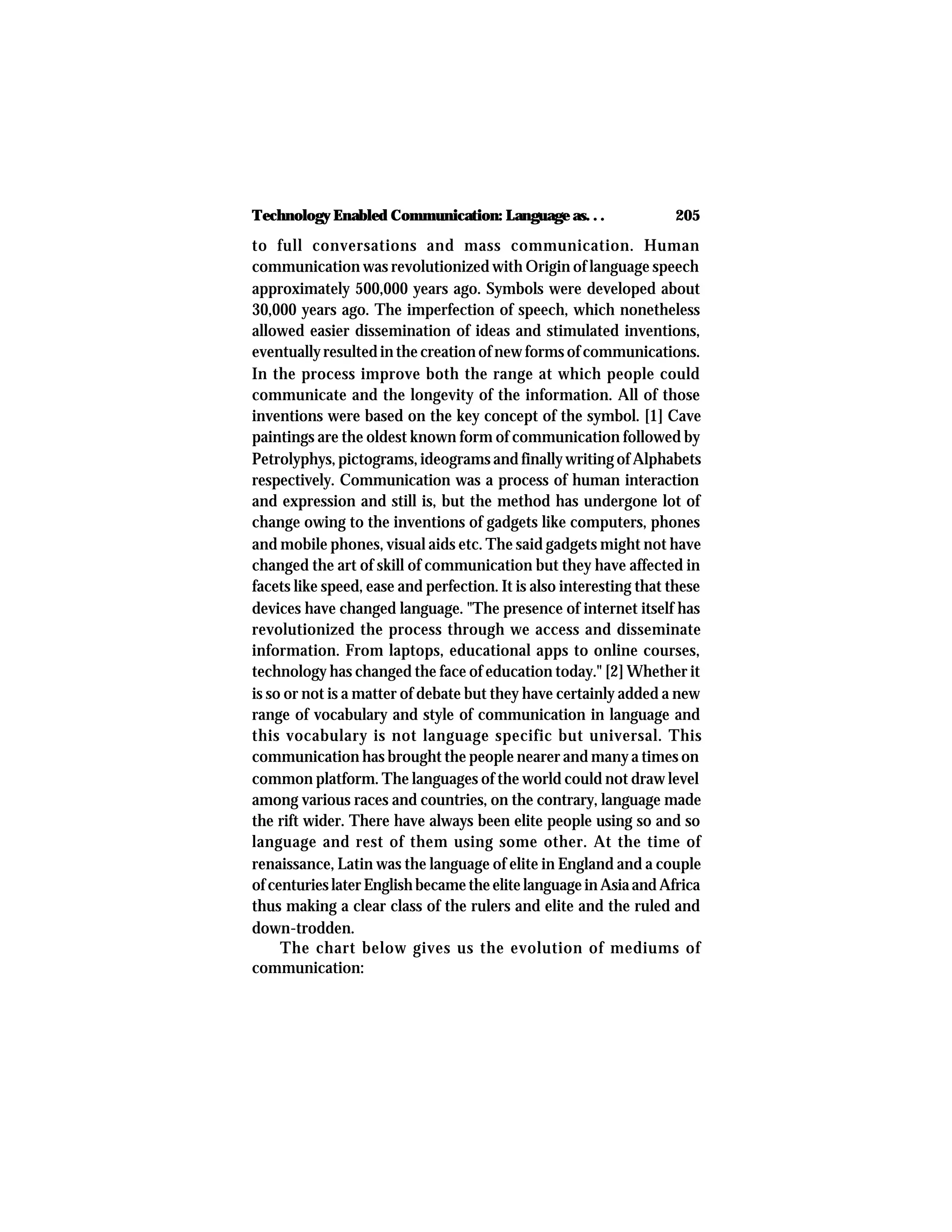 Technology Enabled Communication: Language as. . . 205

to full conversations and mass communication. Human communication was revolutionized with Origin of language speech approximately 500,000 years ago. Symbols were developed about 30,000 years ago. The imperfection of speech, which nonetheless allowed easier dissemination of ideas and stimulated inventions, eventually resulted in the creation of new forms of communications. In the process improve both the range at which people could communicate and the longevity of the information. All of those inventions were based on the key concept of the symbol. [1] Cave paintings are the oldest known form of communication followed by Petrolyphys, pictograms, ideograms and finally writing of Alphabets respectively. Communication was a process of human interaction and expression and still is, but the method has undergone lot of change owing to the inventions of gadgets like computers, phones and mobile phones, visual aids etc. The said gadgets might not have changed the art of skill of communication but they have affected in facets like speed, ease and perfection. It is also interesting that these devices have changed language. "The presence of internet itself has revolutionized the process through we access and disseminate information. From laptops, educational apps to online courses, technology has changed the face of education today." [2] Whether it is so or not is a matter of debate but they have certainly added a new range of vocabulary and style of communication in language and this vocabulary is not language specific but universal. This communication has brought the people nearer and many a times on common platform. The languages of the world could not draw level among various races and countries, on the contrary, language made the rift wider. There have always been elite people using so and so language and rest of them using some other. At the time of renaissance, Latin was the language of elite in England and a couple of centuries later English became the elite language in Asia and Africa thus making a clear class of the rulers and elite and the ruled and down-trodden.

The chart below gives us the evolution of mediums of communication: